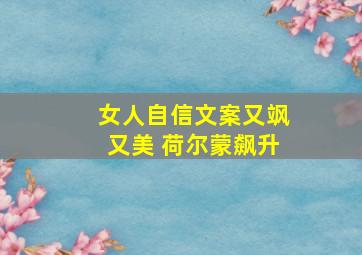 女人自信文案又飒又美 荷尔蒙飙升